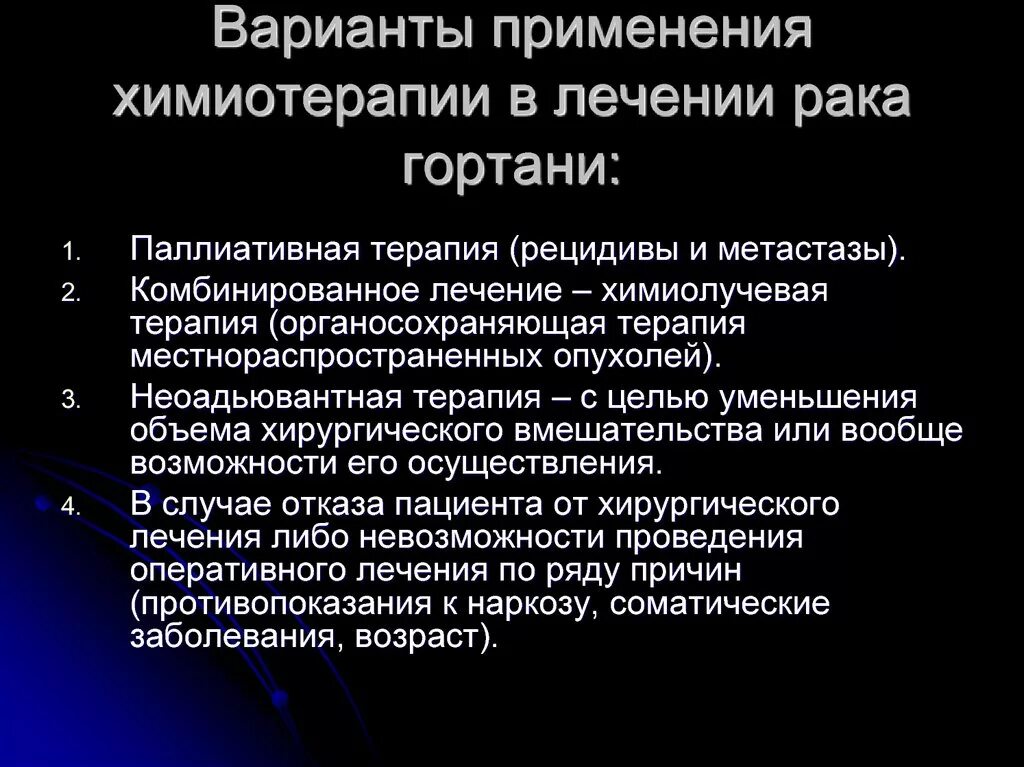 Варианты применения химиотерапии в лечении рака гортани:

1. Паллиативная терапия (рецидивы и метастазы).
2. Комбинированное лечение – химиолучевая терапия (органосохраняющая терапия местнораспространенных опухолей).
3. Неоадьювантная терапия – с целью уменьшения объема хирургического вмешательства или вообще возможности его осуществления.
4. В случае отказа пациента от хирургического лечения либо невозможности проведения оперативного лечения по ряду причин (противопоказания к наркозу, соматические заболевания, возраст).